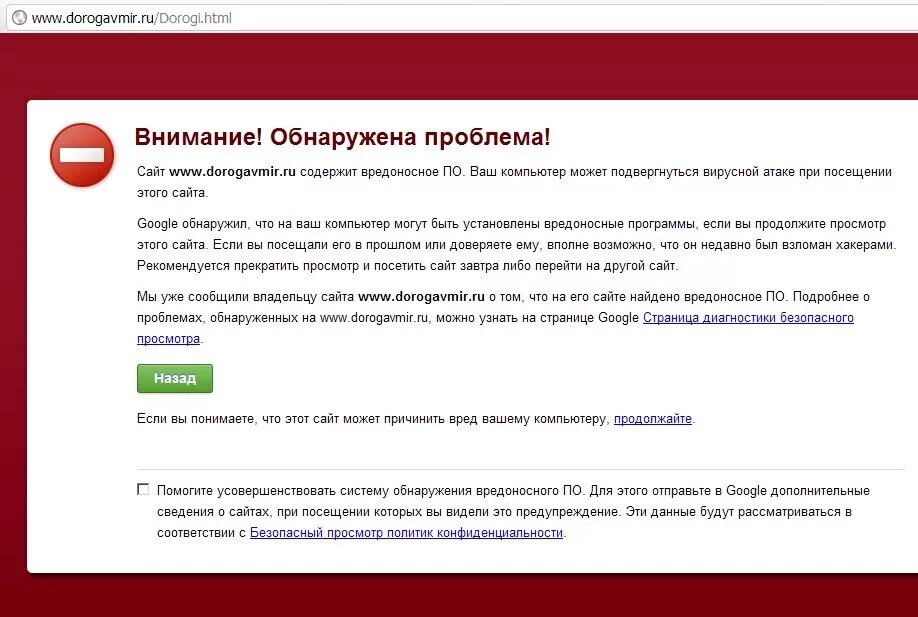 www.dorogavmir.ru/Dorogi.html

Внимание! Обнаружена проблема!

Сайт www.dorogavmir.ru содержит вредоносное ПО. Ваш компьютер может подвергнуться вирусной атаке при посещении этого сайта.

Google обнаружил, что на ваш компьютер могут быть установлены вредоносные программы, если вы продолжите просмотр этого сайта. Если вы посещали его в прошлом или доверяете ему, вполне возможно, что он недавно был взломан хакерами. Рекомендуется прекратить просмотр и посетить сайт завтра либо перейти на другой сайт.

Мы уже сообщили владельцу сайта www.dorogavmir.ru о том, что на его сайте найдено вредоносное ПО. Подробнее о проблемах, обнаруженных на www.dorogavmir.ru, можно узнать на странице Google Страница диагностики безопасного просмотра.

Назад

Если вы понимаете, что этот сайт может причинить вред вашему компьютеру, продолжайте.

Помогите усовершенствовать систему обнаружения вредоносного ПО. Для этого отправьте в Google дополнительные сведения о сайтах, при посещении которых вы видели это предупреждение. Эти данные будут рассматриваться в соответствии с Безопасный просмотр политик конфиденциальности.